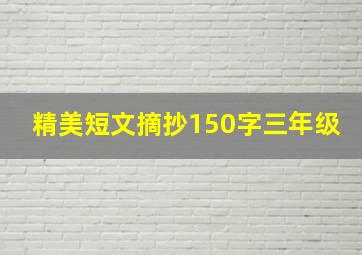 精美短文摘抄150字三年级